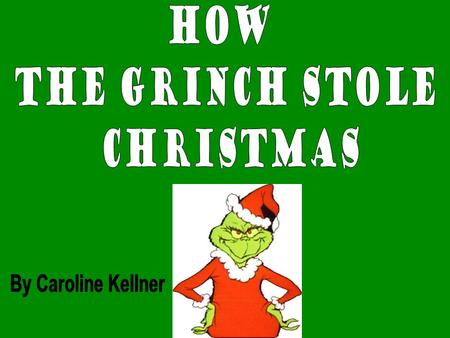 HOW
THE GRINCH STOLE
CHRISTMAS

By Caroline Kellner